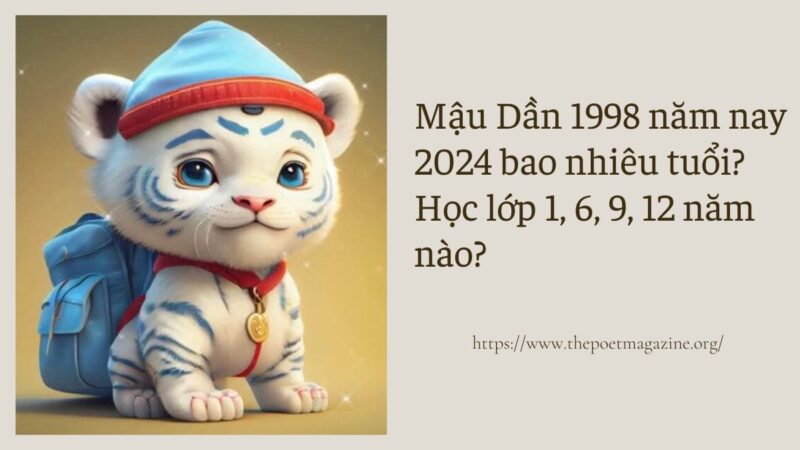 Mậu Dần 1998 năm nay 2024 bao nhiêu tuổi? Học lớp 1, 6, 9, 12 năm nào?

https://www.thepoetmagazine.org/